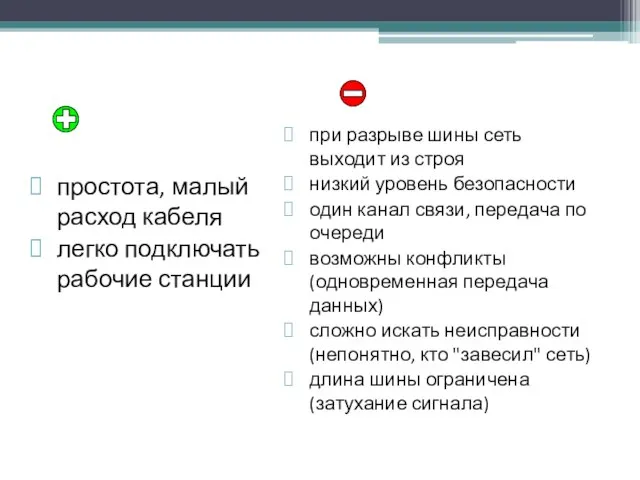 простота, малый расход кабеля

легко подключать рабочие станции

при разрыве шины сеть выходит из строя

низкий уровень безопасности

один канал связи, передача по очереди

возможны конфликты (одновременная передача данных)

сложно искать неисправности (непонятно, кто "завесил" сеть)

длина шины ограничена (затухание сигнала)